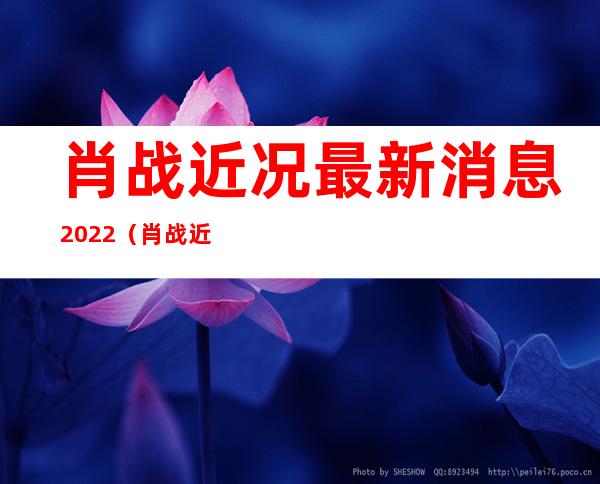 肖战近况最新消息

2022（肖战近

Photo by SHESHOW QQ:8923494 http:\\peilei76.poco.cn